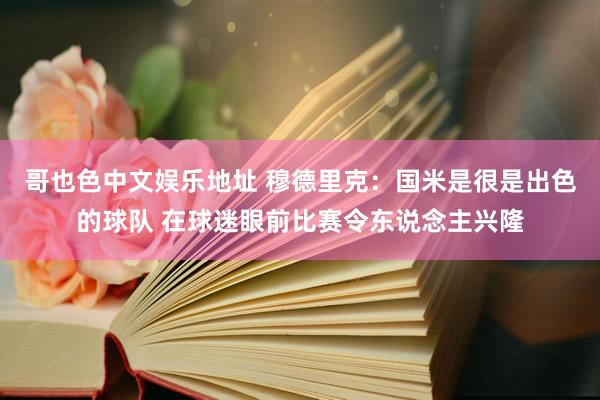 哥也色中文娱乐地址 穆德里克：国米是很是出色的球队 在球迷眼前比赛令东说念主兴隆